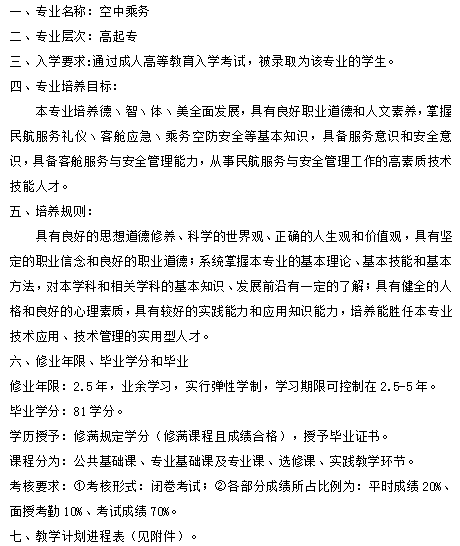 一、专业名称：空中乘务
二、专业层次：高起专
三、入学要求:通过成人高等教育入学考试，被录取为该专业的学生。
四、专业培养目标：
本专业培养德、智、体、美全面发展，具有良好职业道德和人文素养，掌握民航服务礼仪、客舱应急、乘务空防安全等基本知识，具备服务意识和安全意识，具备客舱服务与安全管理能力，从事民航服务与安全管理工作的高素质技术技能人才。
五、培养规则：
具有良好的思想道德修养、科学的世界观、正确的人生观和价值观，具有坚定的职业信念和良好的职业道德；系统掌握本专业的基本理论、基本技能和基本方法，对本学科和相关学科的基本知识、发展前沿有一定的了解；具有健全的人格和良好的心理素质，具有较好的实践能力和应用知识能力，培养能胜任本专业技术应用、技术管理的实用型人才。
六、修业年限、毕业学分和毕业
修业年限：2.5年，业余学习，实行弹性学制，学习期限可控制在2.5-5年。
毕业学分：81学分。
学历授予：修满规定学分（修满课程且成绩合格），授予毕业证书。
课程分为：公共基础课、专业基础课及专业课、选修课、实践教学环节。
考核要求：①考核形式：闭卷考试；②各部分成绩所占比例为：平时成绩20%、面授考勤10%、考试成绩70%。
七、教学计划进程表（见附件）。